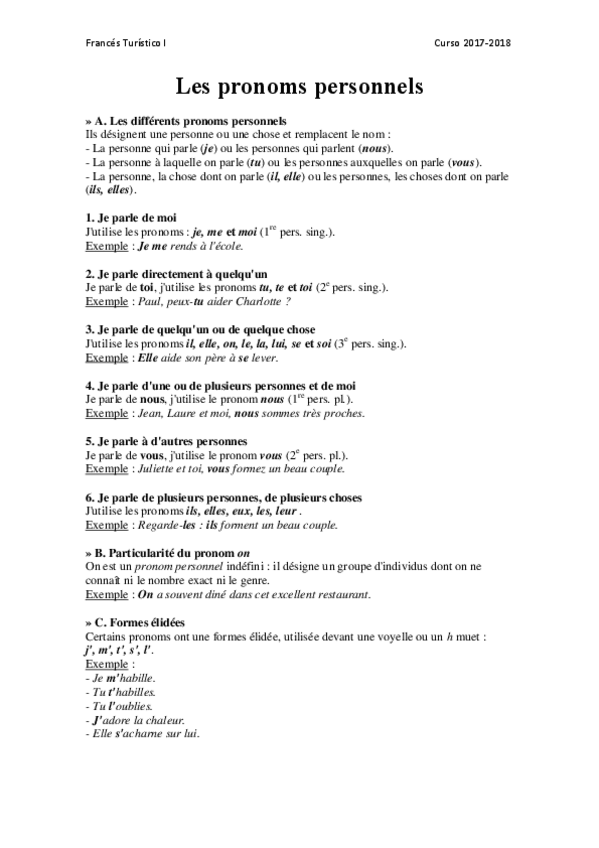 Francés Turístico I

Curso 2017-2018

Les pronoms personnels

» A. Les différents pronoms personnels
Ils désignent une personne ou une chose et remplacent le nom :
- La personne qui parle (je) ou les personnes qui parlent (nous).
- La personne à laquelle on parle (tu) ou les personnes auxquelles on parle (vous).
- La personne, la chose dont on parle (il, elle) ou les personnes, les choses dont on parle (ils, elles).

1. Je parle de moi
J'utilise les pronoms : je, me et moi ($1^{re}$ pers. sing.).
Exemple : Je me rends à l'école.

2. Je parle directement à quelqu'un
Je parle de toi, j'utilise les pronoms tu, te et toi ($2^{e}$ pers. sing.).
Exemple : Paul, peux-tu aider Charlotte ?

3. Je parle de quelqu'un ou de quelque chose
J'utilise les pronoms il, elle, on, le, la, lui, se et soi ($3^{e}$ pers. sing.).
Exemple : Elle aide son père à se lever.

4. Je parle d'une ou de plusieurs personnes et de moi
Je parle de nous, j'utilise le pronom nous ($1^{re}$ pers. pl.).
Exemple : Jean, Laure et moi, nous sommes très proches.

5. Je parle à d'autres personnes
Je parle de vous, j'utilise le pronom vous ($2^{e}$ pers. pl.).
Exemple : Juliette et toi, vous formez un beau couple.

6. Je parle de plusieurs personnes, de plusieurs choses
J'utilise les pronoms ils, elles, eux, les, leur .
Exemple : Regarde-les : ils forment un beau couple.

» B. Particularité du pronom on
On est un pronom personnel indéfini : il désigne un groupe d'individus dont on ne connaît ni le nombre exact ni le genre.
Exemple : On a souvent dîné dans cet excellent restaurant.

» C. Formes élidées
Certains pronoms ont une formes élidée, utilisée devant une voyelle ou un h muet : j', m', t', s', l'.
Exemple :
- Je m'habille.
- Tu t'habilles.
- Tu l'oublies.
- J'adore la chaleur.
- Elle s'acharne sur lui.